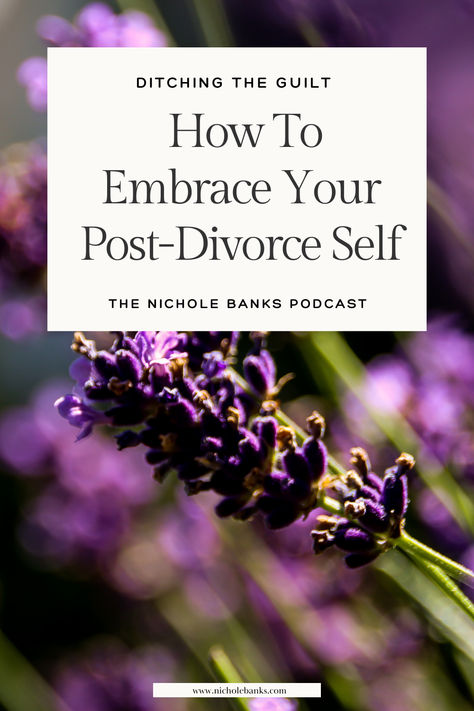 DITCHING THE GUILT

How To Embrace Your Post-Divorce Self

THE NICHOLE BANKS PODCAST

www.nicholebanks.com